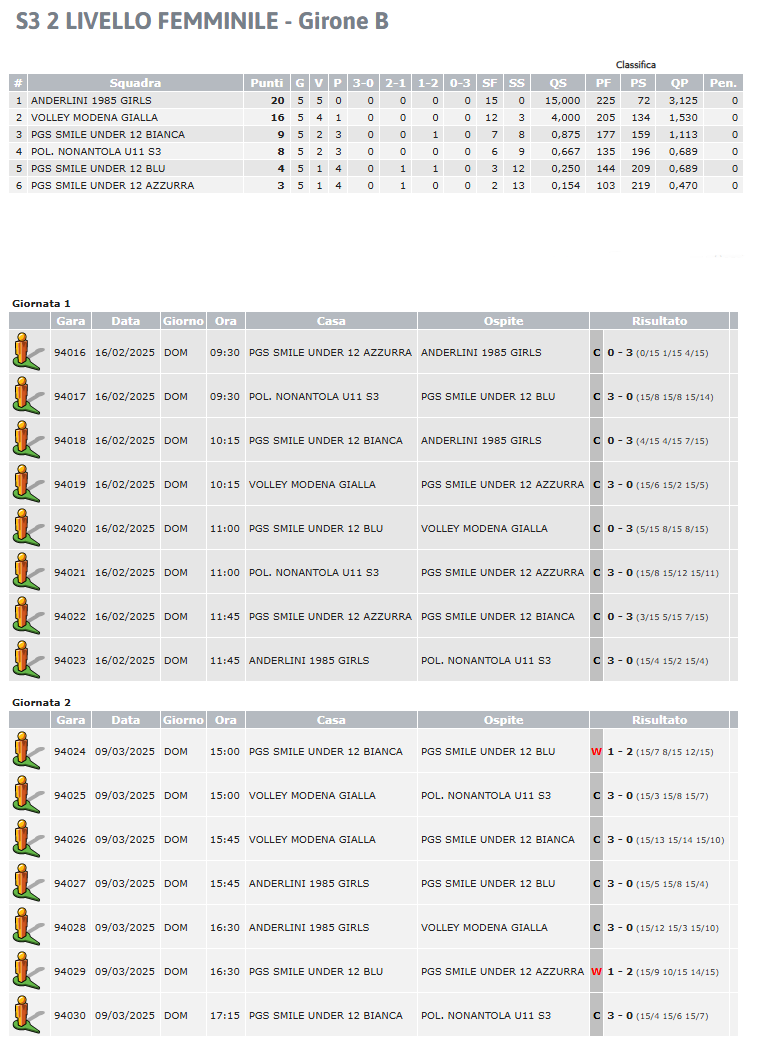 S3 2 LIVELLO FEMMINILE - Girone B

Classifica

| # | Squadra | Punti | G | V | P | 3-0 | 2-1 | 1-2 | 0-3 | SF | SS | QS | PF | PS | QP | Pen. |
|---|---|---|---|---|---|---|---|---|---|---|---|---|---|---|---|---|
| 1 | ANDERLINI 1985 GIRLS | 20 | 5 | 5 | 0 | 0 | 0 | 0 | 0 | 15 | 0 | 15,000 | 225 | 72 | 3,125 | 0 |
| 2 | VOLLEY MODENA GIALLA | 16 | 5 | 4 | 1 | 0 | 0 | 0 | 0 | 12 | 3 | 4,000 | 205 | 134 | 1,530 | 0 |
| 3 | PGS SMILE UNDER 12 BIANCA | 9 | 5 | 2 | 3 | 0 | 0 | 1 | 0 | 7 | 8 | 0,875 | 177 | 159 | 1,113 | 0 |
| 4 | POL. NONANTOLA U11 S3 | 8 | 5 | 2 | 3 | 0 | 0 | 0 | 0 | 6 | 9 | 0,667 | 135 | 196 | 0,689 | 0 |
| 5 | PGS SMILE UNDER 12 BLU | 4 | 5 | 1 | 4 | 0 | 1 | 1 | 0 | 3 | 12 | 0,250 | 144 | 209 | 0,689 | 0 |
| 6 | PGS SMILE UNDER 12 AZZURRA | 3 | 5 | 1 | 4 | 0 | 1 | 0 | 0 | 2 | 13 | 0,154 | 103 | 219 | 0,470 | 0 |

Giornata 1

| Gara | Data | Giorno | Ora | Casa | Ospite | Risultato |
|---|---|---|---|---|---|---|
| 94016 | 16/02/2025 | DOM | 09:30 | PGS SMILE UNDER 12 AZZURRA | ANDERLINI 1985 GIRLS | C 0 - 3 (0/15 1/15 4/15) |
| 94017 | 16/02/2025 | DOM | 09:30 | POL. NONANTOLA U11 S3 | PGS SMILE UNDER 12 BLU | C 3 - 0 (15/8 15/8 15/14) |
| 94018 | 16/02/2025 | DOM | 10:15 | PGS SMILE UNDER 12 BIANCA | ANDERLINI 1985 GIRLS | C 0 - 3 (4/15 4/15 7/15) |
| 94019 | 16/02/2025 | DOM | 10:15 | VOLLEY MODENA GIALLA | PGS SMILE UNDER 12 AZZURRA | C 3 - 0 (15/6 15/2 15/5) |
| 94020 | 16/02/2025 | DOM | 11:00 | PGS SMILE UNDER 12 BLU | VOLLEY MODENA GIALLA | C 0 - 3 (5/15 8/15 8/15) |
| 94021 | 16/02/2025 | DOM | 11:00 | POL. NONANTOLA U11 S3 | PGS SMILE UNDER 12 AZZURRA | C 3 - 0 (15/8 15/12 15/11) |
| 94022 | 16/02/2025 | DOM | 11:45 | PGS SMILE UNDER 12 AZZURRA | PGS SMILE UNDER 12 BIANCA | C 0 - 3 (3/15 5/15 7/15) |
| 94023 | 16/02/2025 | DOM | 11:45 | ANDERLINI 1985 GIRLS | POL. NONANTOLA U11 S3 | C 3 - 0 (15/4 15/2 15/4) |

Giornata 2

| Gara | Data | Giorno | Ora | Casa | Ospite | Risultato |
|---|---|---|---|---|---|---|
| 94024 | 09/03/2025 | DOM | 15:00 | PGS SMILE UNDER 12 BIANCA | PGS SMILE UNDER 12 BLU | W 1 - 2 (15/7 8/15 12/15) |
| 94025 | 09/03/2025 | DOM | 15:00 | VOLLEY MODENA GIALLA | POL. NONANTOLA U11 S3 | C 3 - 0 (15/3 15/8 15/7) |
| 94026 | 09/03/2025 | DOM | 15:45 | VOLLEY MODENA GIALLA | PGS SMILE UNDER 12 BIANCA | C 3 - 0 (15/13 15/14 15/10) |
| 94027 | 09/03/2025 | DOM | 15:45 | ANDERLINI 1985 GIRLS | PGS SMILE UNDER 12 BLU | C 3 - 0 (15/5 15/8 15/4) |
| 94028 | 09/03/2025 | DOM | 16:30 | ANDERLINI 1985 GIRLS | VOLLEY MODENA GIALLA | C 3 - 0 (15/12 15/3 15/10) |
| 94029 | 09/03/2025 | DOM | 16:30 | PGS SMILE UNDER 12 BLU | PGS SMILE UNDER 12 AZZURRA | W 1 - 2 (15/9 10/15 14/15) |
| 94030 | 09/03/2025 | DOM | 17:15 | PGS SMILE UNDER 12 BIANCA | POL. NONANTOLA U11 S3 | C 3 - 0 (15/4 15/6 15/7) |